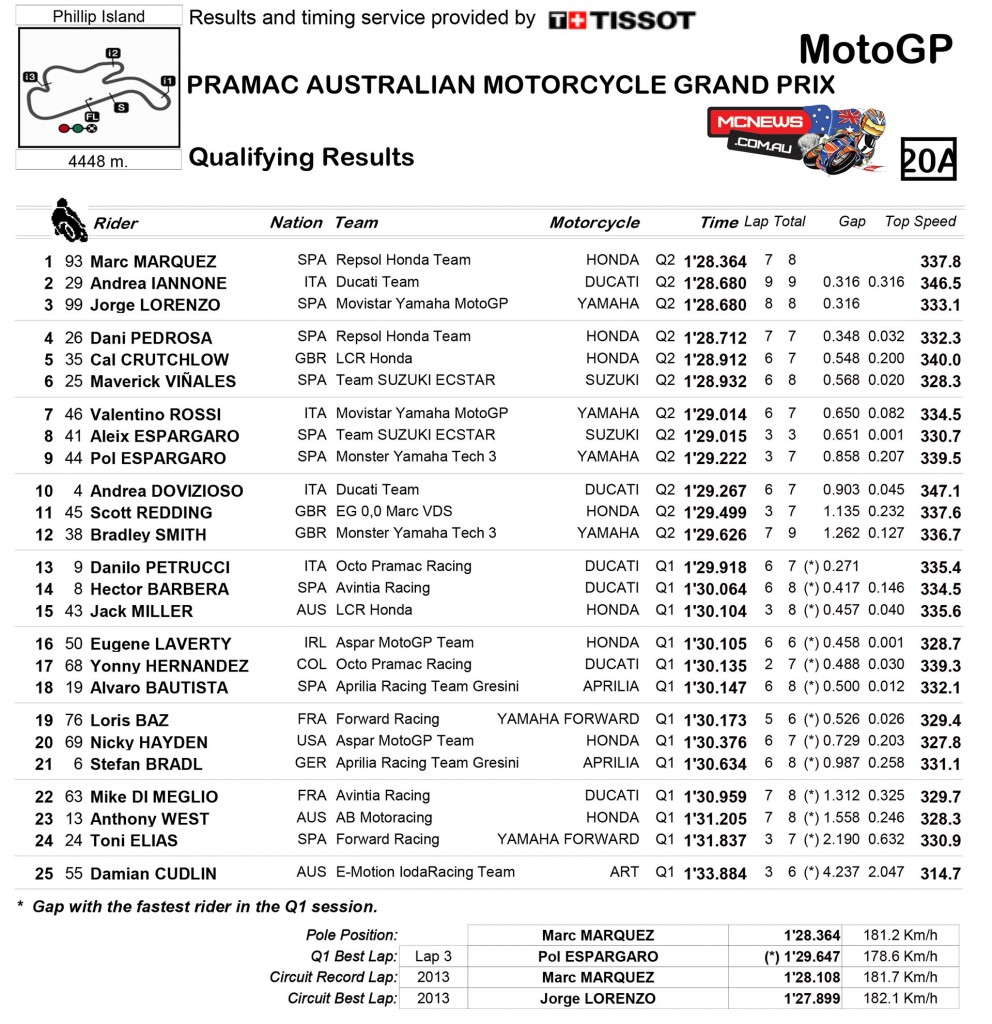 Phillip Island

I2 I3 I1 S FL

4448 m.

Results and timing service provided by TISSOT

MotoGP

PRAMAC AUSTRALIAN MOTORCYCLE GRAND PRIX

MCNEWS .COM.AU

Qualifying Results

20A

| | | Rider | Nation | Team | Motorcycle | | Time | Lap | Total | Gap | | Top Speed |
|---|---|---|---|---|---|---|---|---|---|---|---|---|
| 1 | 93 | Marc MARQUEZ | SPA | Repsol Honda Team | HONDA | Q2 | 1'28.364 | 7 | 8 | | | 337.8 |
| 2 | 29 | Andrea IANNONE | ITA | Ducati Team | DUCATI | Q2 | 1'28.680 | 9 | 9 | 0.316 | 0.316 | 346.5 |
| 3 | 99 | Jorge LORENZO | SPA | Movistar Yamaha MotoGP | YAMAHA | Q2 | 1'28.680 | 8 | 8 | 0.316 | | 333.1 |
| 4 | 26 | Dani PEDROSA | SPA | Repsol Honda Team | HONDA | Q2 | 1'28.712 | 7 | 7 | 0.348 | 0.032 | 332.3 |
| 5 | 35 | Cal CRUTCHLOW | GBR | LCR Honda | HONDA | Q2 | 1'28.912 | 6 | 7 | 0.548 | 0.200 | 340.0 |
| 6 | 25 | Maverick VIÑALES | SPA | Team SUZUKI ECSTAR | SUZUKI | Q2 | 1'28.932 | 6 | 8 | 0.568 | 0.020 | 328.3 |
| 7 | 46 | Valentino ROSSI | ITA | Movistar Yamaha MotoGP | YAMAHA | Q2 | 1'29.014 | 6 | 7 | 0.650 | 0.082 | 334.5 |
| 8 | 41 | Aleix ESPARGARO | SPA | Team SUZUKI ECSTAR | SUZUKI | Q2 | 1'29.015 | 3 | 3 | 0.651 | 0.001 | 330.7 |
| 9 | 44 | Pol ESPARGARO | SPA | Monster Yamaha Tech 3 | YAMAHA | Q2 | 1'29.222 | 3 | 7 | 0.858 | 0.207 | 339.5 |
| 10 | 4 | Andrea DOVIZIOSO | ITA | Ducati Team | DUCATI | Q2 | 1'29.267 | 6 | 7 | 0.903 | 0.045 | 347.1 |
| 11 | 45 | Scott REDDING | GBR | EG 0,0 Marc VDS | HONDA | Q2 | 1'29.499 | 3 | 7 | 1.135 | 0.232 | 337.6 |
| 12 | 38 | Bradley SMITH | GBR | Monster Yamaha Tech 3 | YAMAHA | Q2 | 1'29.626 | 7 | 9 | 1.262 | 0.127 | 336.7 |
| 13 | 9 | Danilo PETRUCCI | ITA | Octo Pramac Racing | DUCATI | Q1 | 1'29.918 | 6 | 7 | (*) 0.271 | | 335.4 |
| 14 | 8 | Hector BARBERA | SPA | Avintia Racing | DUCATI | Q1 | 1'30.064 | 6 | 8 | (*) 0.417 | 0.146 | 334.5 |
| 15 | 43 | Jack MILLER | AUS | LCR Honda | HONDA | Q1 | 1'30.104 | 3 | 8 | (*) 0.457 | 0.040 | 335.6 |
| 16 | 50 | Eugene LAVERTY | IRL | Aspar MotoGP Team | HONDA | Q1 | 1'30.105 | 6 | 6 | (*) 0.458 | 0.001 | 328.7 |
| 17 | 68 | Yonny HERNANDEZ | COL | Octo Pramac Racing | DUCATI | Q1 | 1'30.135 | 2 | 7 | (*) 0.488 | 0.030 | 339.3 |
| 18 | 19 | Alvaro BAUTISTA | SPA | Aprilia Racing Team Gresini | APRILIA | Q1 | 1'30.147 | 6 | 8 | (*) 0.500 | 0.012 | 332.1 |
| 19 | 76 | Loris BAZ | FRA | Forward Racing | YAMAHA FORWARD | Q1 | 1'30.173 | 5 | 6 | (*) 0.526 | 0.026 | 329.4 |
| 20 | 69 | Nicky HAYDEN | USA | Aspar MotoGP Team | HONDA | Q1 | 1'30.376 | 6 | 7 | (*) 0.729 | 0.203 | 327.8 |
| 21 | 6 | Stefan BRADL | GER | Aprilia Racing Team Gresini | APRILIA | Q1 | 1'30.634 | 6 | 8 | (*) 0.987 | 0.258 | 331.1 |
| 22 | 63 | Mike DI MEGLIO | FRA | Avintia Racing | DUCATI | Q1 | 1'30.959 | 7 | 8 | (*) 1.312 | 0.325 | 329.7 |
| 23 | 13 | Anthony WEST | AUS | AB Motoracing | HONDA | Q1 | 1'31.205 | 7 | 8 | (*) 1.558 | 0.246 | 328.3 |
| 24 | 24 | Toni ELIAS | SPA | Forward Racing | YAMAHA FORWARD | Q1 | 1'31.837 | 3 | 7 | (*) 2.190 | 0.632 | 330.9 |
| 25 | 55 | Damian CUDLIN | AUS | E-Motion IodaRacing Team | ART | Q1 | 1'33.884 | 3 | 6 | (*) 4.237 | 2.047 | 314.7 |

* Gap with the fastest rider in the Q1 session.

| | | | | |
|---|---|---|---|---|
| Pole Position: | | Marc MARQUEZ | 1'28.364 | 181.2 Km/h |
| Q1 Best Lap: | Lap 3 | Pol ESPARGARO | (*) 1'29.647 | 178.6 Km/h |
| Circuit Record Lap: | 2013 | Marc MARQUEZ | 1'28.108 | 181.7 Km/h |
| Circuit Best Lap: | 2013 | Jorge LORENZO | 1'27.899 | 182.1 Km/h |